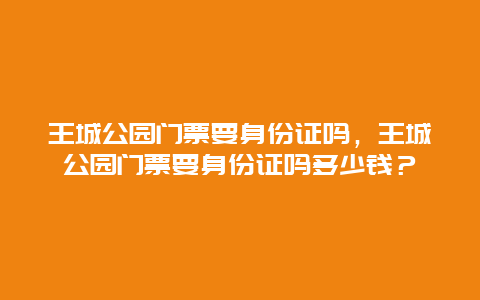 王城公园门票要身份证吗，王城公园门票要身份证吗多少钱？